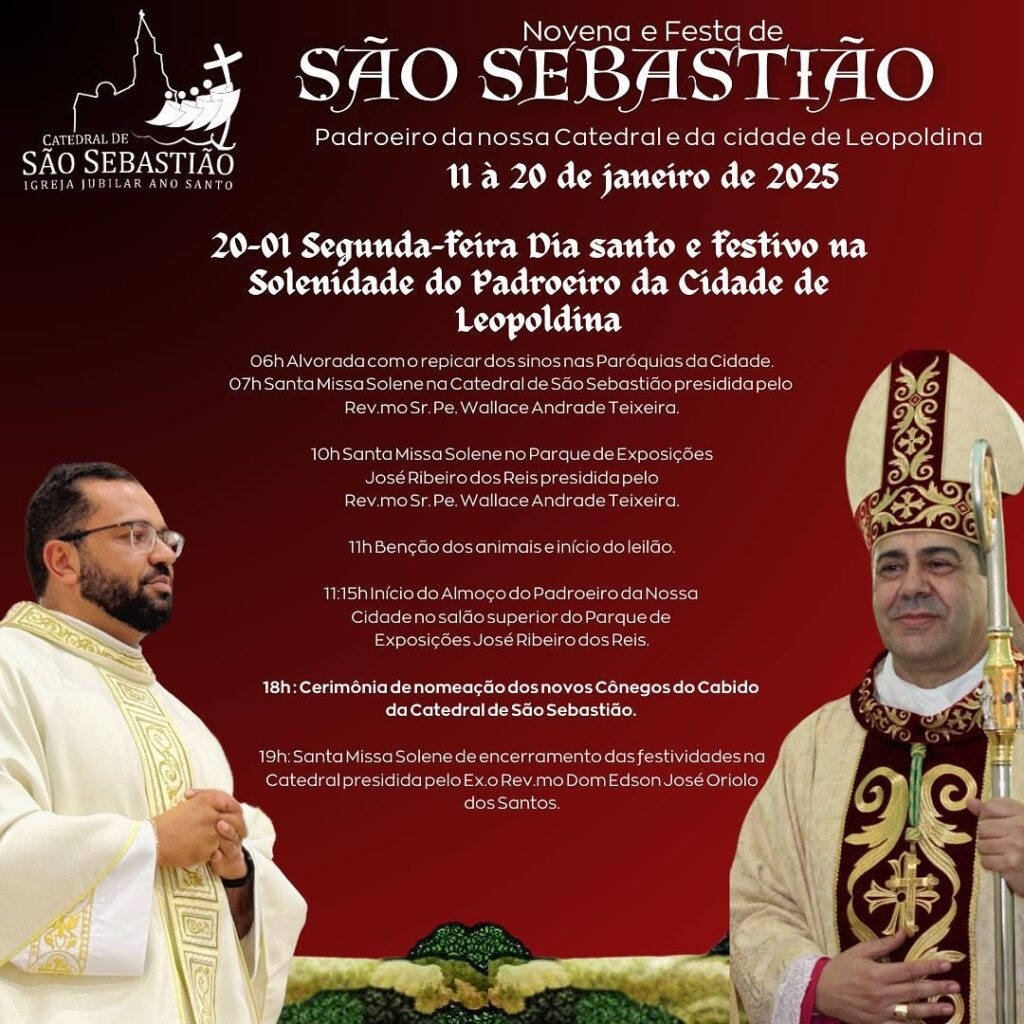 CATEDRAL DE
SÃO SEBASTIÃO
IGREJA JUBILAR ANO SANTO

Novena e Festa de
SÃO SEBASTIÃO
Padroeiro da nossa Catedral e da cidade de Leopoldina
11 à 20 de janeiro de 2025

20-01 Segunda-feira Dia santo e festivo na Solenidade do Padroeiro da Cidade de Leopoldina

06h Alvorada com o repicar dos sinos nas Paróquias da Cidade.
07h Santa Missa Solene na Catedral de São Sebastião presidida pelo Rev.mo Sr. Pe. Wallace Andrade Teixeira.

10h Santa Missa Solene no Parque de Exposições José Ribeiro dos Reis presidida pelo Rev.mo Sr. Pe. Wallace Andrade Teixeira.

11h Benção dos animais e início do leilão.

11:15h Início do Almoço do Padroeiro da Nossa Cidade no salão superior do Parque de Exposições José Ribeiro dos Reis.

18h : Cerimônia de nomeação dos novos Cônegos do Cabido da Catedral de São Sebastião.

19h: Santa Missa Solene de encerramento das festividades na Catedral presidida pelo Ex.o Rev.mo Dom Edson José Oriolo dos Santos.